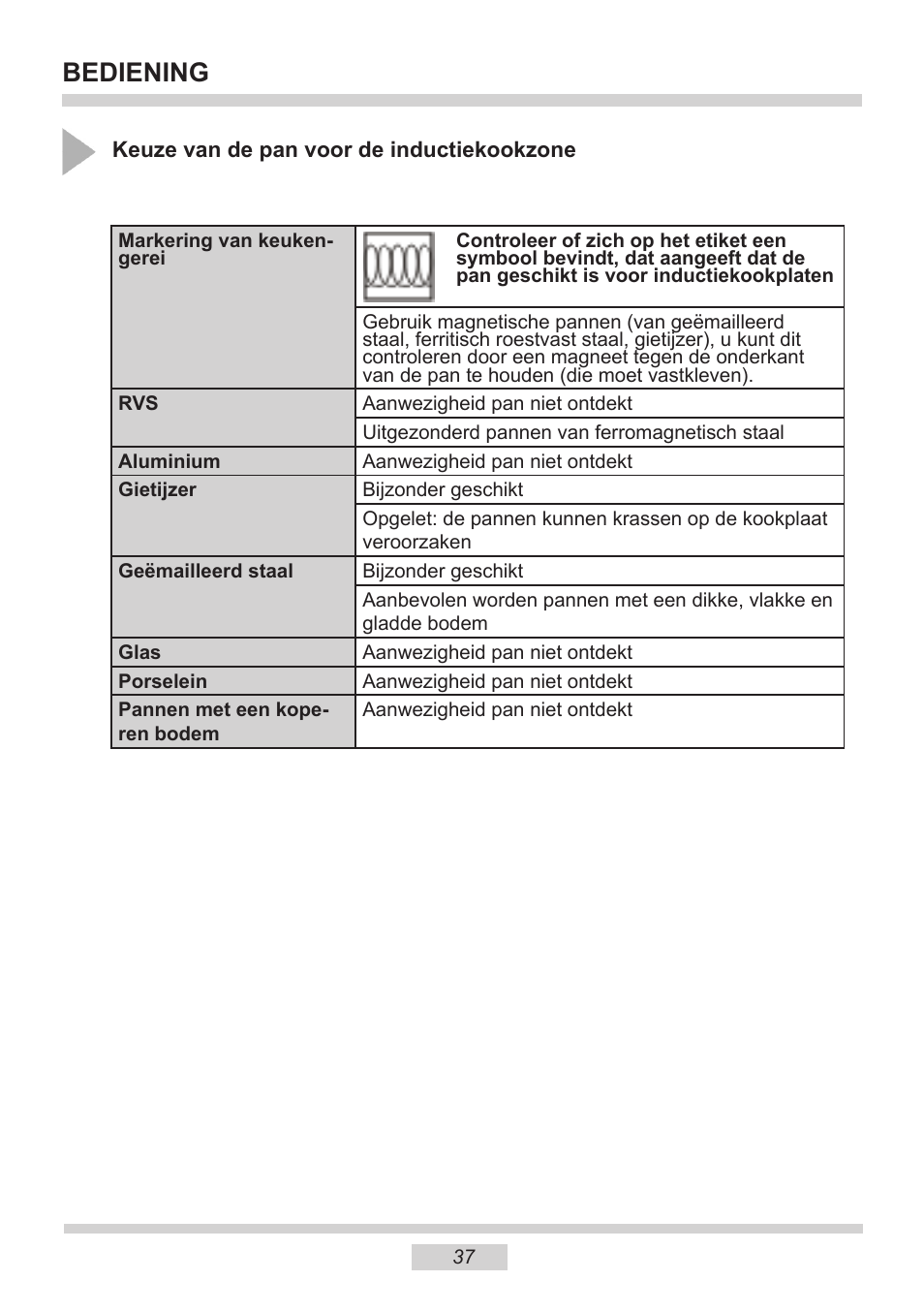 BEDIENING

Keuze van de pan voor de inductiekookzone

| Markering van keukengerei | Controleer of zich op het etiket een symbool bevindt, dat aangeeft dat de pan geschikt is voor inductiekookplaten |
|---|---|
| | Gebruik magnetische pannen (van geëmailleerd staal, ferritisch roestvast staal, gietijzer), u kunt dit controleren door een magneet tegen de onderkant van de pan te houden (die moet vastkleven). |
| RVS | Aanwezigheid pan niet ontdekt |
| | Uitgezonderd pannen van ferromagnetisch staal |
| Aluminium | Aanwezigheid pan niet ontdekt |
| Gietijzer | Bijzonder geschikt |
| | Opgelet: de pannen kunnen krassen op de kookplaat veroorzaken |
| Geëmailleerd staal | Bijzonder geschikt |
| | Aanbevolen worden pannen met een dikke, vlakke en gladde bodem |
| Glas | Aanwezigheid pan niet ontdekt |
| Porselein | Aanwezigheid pan niet ontdekt |
| Pannen met een koperen bodem | Aanwezigheid pan niet ontdekt |

37